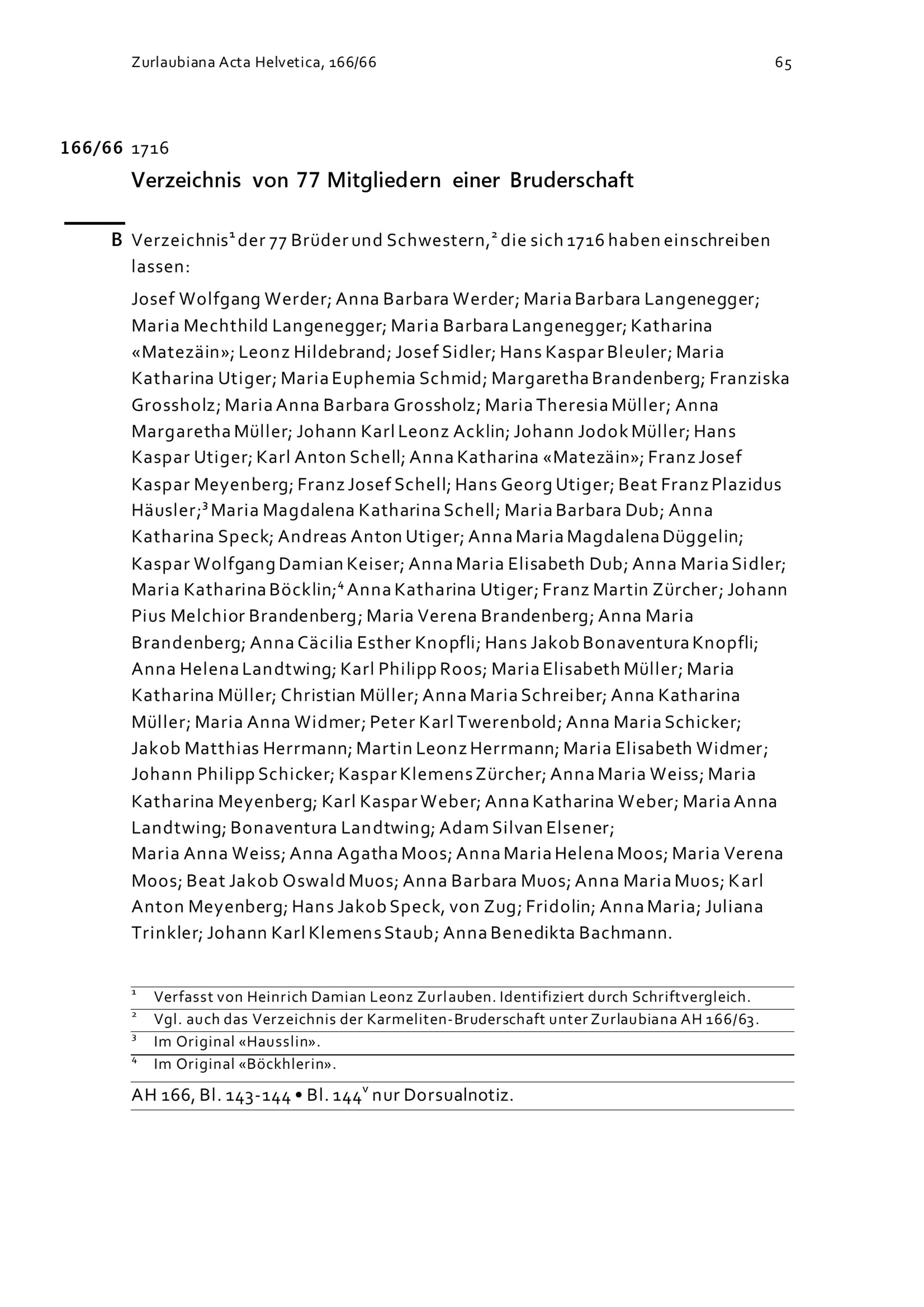 Zurlaubiana Acta Helvetica, 166/66 65

166/66 1716

Verzeichnis von 77 Mitgliedern einer Bruderschaft

B Verzeichnis$^1$ der 77 Brüder und Schwestern,$^2$ die sich 1716 haben einschreiben lassen:

Josef Wolfgang Werder; Anna Barbara Werder; Maria Barbara Langenegger; Maria Mechthild Langenegger; Maria Barbara Langenegger; Katharina «Matezäin»; Leonz Hildebrand; Josef Sidler; Hans Kaspar Bleuler; Maria Katharina Utiger; Maria Euphemia Schmid; Margaretha Brandenberg; Franziska Grossholz; Maria Anna Barbara Grossholz; Maria Theresia Müller; Anna Margaretha Müller; Johann Karl Leonz Acklin; Johann Jodok Müller; Hans Kaspar Utiger; Karl Anton Schell; Anna Katharina «Matezäin»; Franz Josef Kaspar Meyenberg; Franz Josef Schell; Hans Georg Utiger; Beat Franz Plazidus Häusler;$^3$ Maria Magdalena Katharina Schell; Maria Barbara Dub; Anna Katharina Speck; Andreas Anton Utiger; Anna Maria Magdalena Düggelin; Kaspar Wolfgang Damian Keiser; Anna Maria Elisabeth Dub; Anna Maria Sidler; Maria Katharina Böcklin;$^4$ Anna Katharina Utiger; Franz Martin Zürcher; Johann Pius Melchior Brandenberg; Maria Verena Brandenberg; Anna Maria Brandenberg; Anna Cäcilia Esther Knopfli; Hans Jakob Bonaventura Knopfli; Anna Helena Landtwing; Karl Philipp Roos; Maria Elisabeth Müller; Maria Katharina Müller; Christian Müller; Anna Maria Schreiber; Anna Katharina Müller; Maria Anna Widmer; Peter Karl Twerenbold; Anna Maria Schicker; Jakob Matthias Herrmann; Martin Leonz Herrmann; Maria Elisabeth Widmer; Johann Philipp Schicker; Kaspar Klemens Zürcher; Anna Maria Weiss; Maria Katharina Meyenberg; Karl Kaspar Weber; Anna Katharina Weber; Maria Anna Landtwing; Bonaventura Landtwing; Adam Silvan Elsener;
Maria Anna Weiss; Anna Agatha Moos; Anna Maria Helena Moos; Maria Verena Moos; Beat Jakob Oswald Muos; Anna Barbara Muos; Anna Maria Muos; Karl Anton Meyenberg; Hans Jakob Speck, von Zug; Fridolin; Anna Maria; Juliana Trinkler; Johann Karl Klemens Staub; Anna Benedikta Bachmann.

$^1$ Verfasst von Heinrich Damian Leonz Zurlauben. Identifiziert durch Schriftvergleich.
$^2$ Vgl. auch das Verzeichnis der Karmeliten-Bruderschaft unter Zurlaubiana AH 166/63.
$^3$ Im Original «Hausslin».
$^4$ Im Original «Böckhlerin».

AH 166, Bl. 143-144 • Bl. 144$^v$ nur Dorsualnotiz.